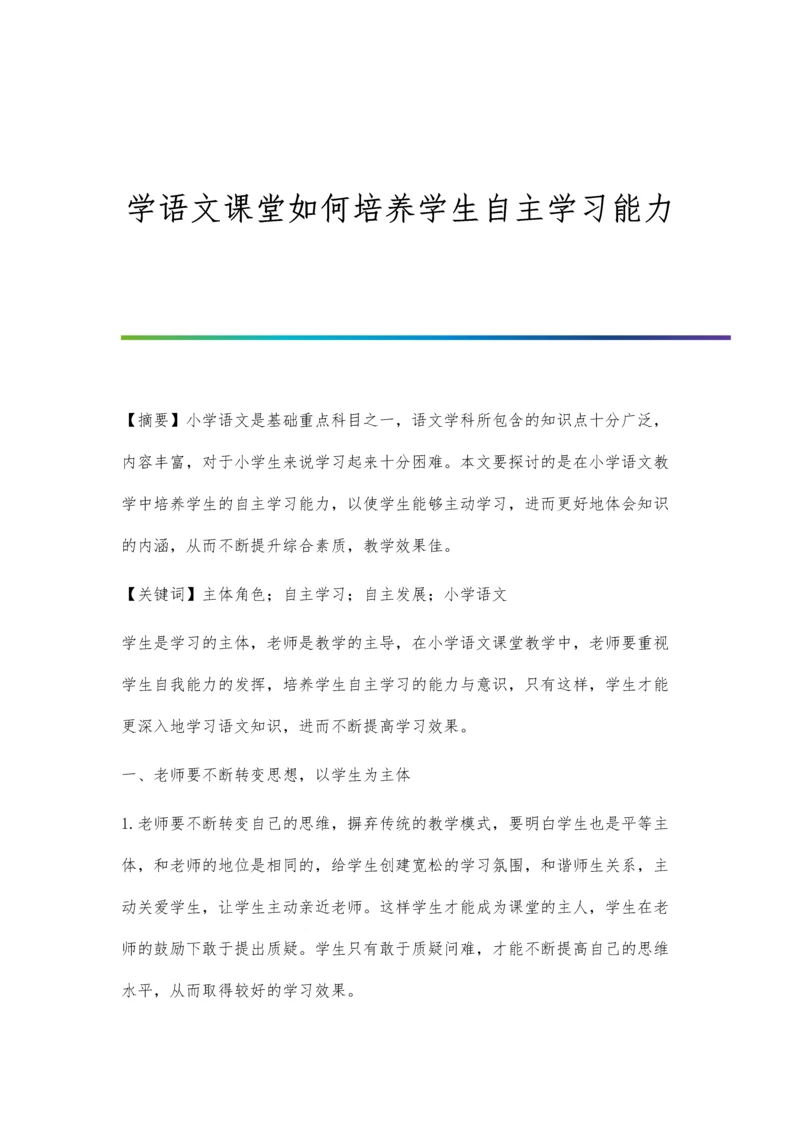 学语文课堂如何培养学生自主学习能力

【摘要】小学语文是基础重点科目之一，语文学科所包含的知识点十分广泛，内容丰富，对于小学生来说学习起来十分困难。本文要探讨的是在小学语文教学中培养学生的自主学习能力，以使学生能够主动学习，进而更好地体会知识的内涵，从而不断提升综合素质，教学效果佳。

【关键词】主体角色；自主学习；自主发展；小学语文

学生是学习的主体，老师是教学的主导，在小学语文课堂教学中，老师要重视学生自我能力的发挥，培养学生自主学习的能力与意识，只有这样，学生才能更深入地学习语文知识，进而不断提高学习效果。

一、老师要不断转变思想，以学生为主体

1.老师要不断转变自己的思维，摒弃传统的教学模式，要明白学生也是平等主体，和老师的地位是相同的，给学生创建宽松的学习氛围，和谐师生关系，主动关爱学生，让学生主动亲近老师。这样学生才能成为课堂的主人，学生在老师的鼓励下敢于提出质疑。学生只有敢于质疑问难，才能不断提高自己的思维水平，从而取得较好的学习效果。